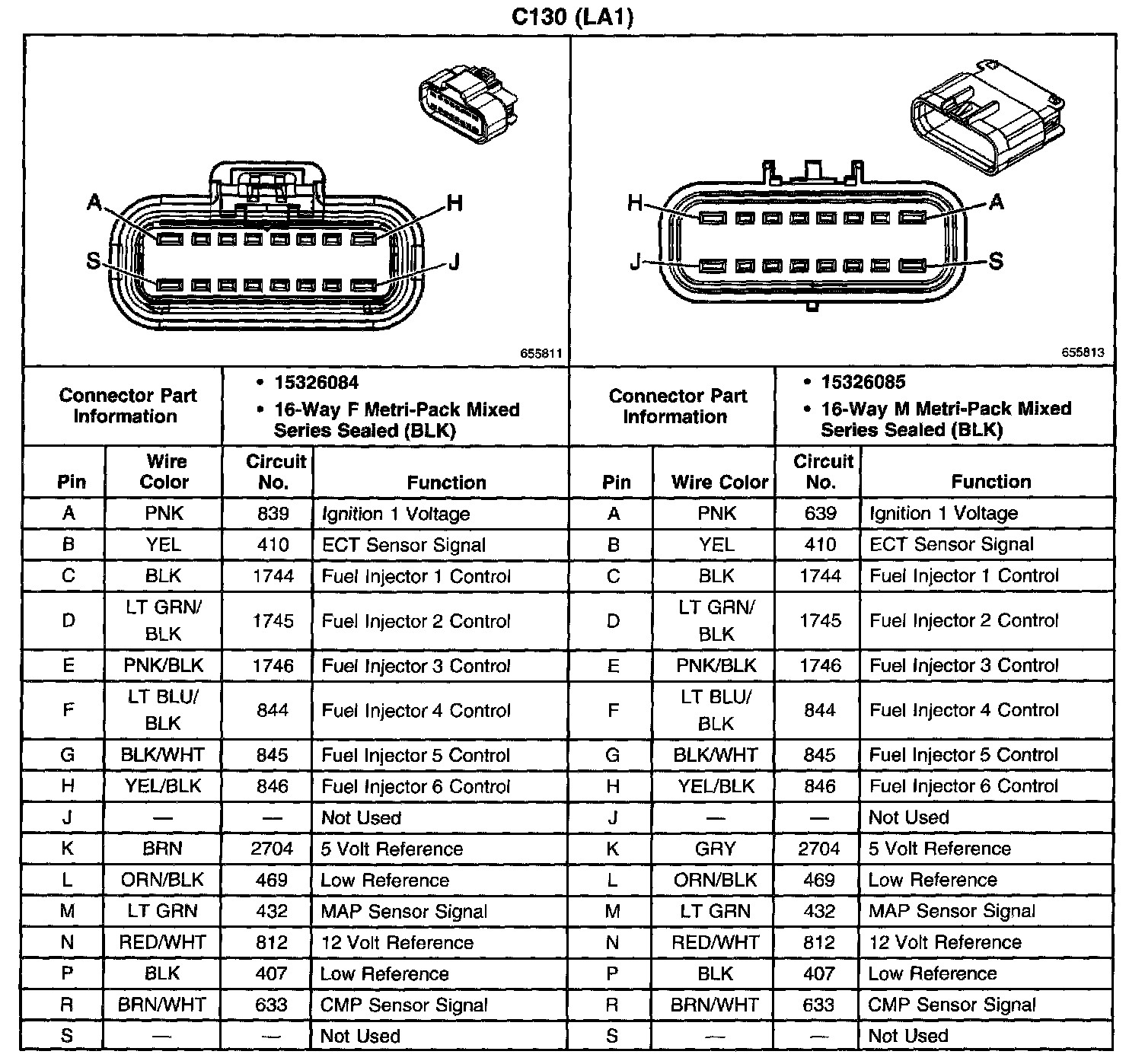 C130 (LA1)

A H S J

655811

H A J S

655813

| Connector Part Information | • 15326084 • 16-Way F Metri-Pack Mixed Series Sealed (BLK) | | | Connector Part Information | • 15326085 • 16-Way M Metri-Pack Mixed Series Sealed (BLK) | | |
|---|---|---|---|---|---|---|---|
| Pin | Wire Color | Circuit No. | Function | Pin | Wire Color | Circuit No. | Function |
| A | PNK | 839 | Ignition 1 Voltage | A | PNK | 639 | Ignition 1 Voltage |
| B | YEL | 410 | ECT Sensor Signal | B | YEL | 410 | ECT Sensor Signal |
| C | BLK | 1744 | Fuel Injector 1 Control | C | BLK | 1744 | Fuel Injector 1 Control |
| D | LT GRN/ BLK | 1745 | Fuel Injector 2 Control | D | LT GRN/ BLK | 1745 | Fuel Injector 2 Control |
| E | PNK/BLK | 1746 | Fuel Injector 3 Control | E | PNK/BLK | 1746 | Fuel Injector 3 Control |
| F | LT BLU/ BLK | 844 | Fuel Injector 4 Control | F | LT BLU/ BLK | 844 | Fuel Injector 4 Control |
| G | BLK/WHT | 845 | Fuel Injector 5 Control | G | BLK/WHT | 845 | Fuel Injector 5 Control |
| H | YEL/BLK | 846 | Fuel Injector 6 Control | H | YEL/BLK | 846 | Fuel Injector 6 Control |
| J | — | — | Not Used | J | — | — | Not Used |
| K | BRN | 2704 | 5 Volt Reference | K | GRY | 2704 | 5 Volt Reference |
| L | ORN/BLK | 469 | Low Reference | L | ORN/BLK | 469 | Low Reference |
| M | LT GRN | 432 | MAP Sensor Signal | M | LT GRN | 432 | MAP Sensor Signal |
| N | RED/WHT | 812 | 12 Volt Reference | N | RED/WHT | 812 | 12 Volt Reference |
| P | BLK | 407 | Low Reference | P | BLK | 407 | Low Reference |
| R | BRN/WHT | 633 | CMP Sensor Signal | R | BRN/WHT | 633 | CMP Sensor Signal |
| S | — | — | Not Used | S | — | — | Not Used |